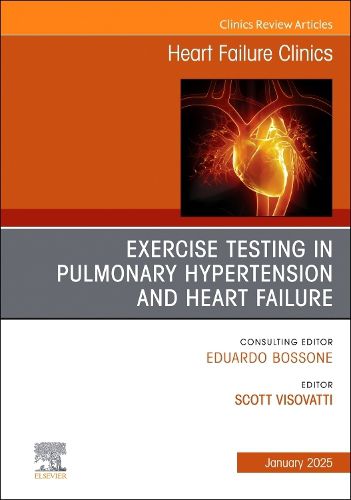 Clinics Review Articles

Heart Failure Clinics

EXERCISE TESTING IN PULMONARY HYPERTENSION AND HEART FAILURE

CONSULTING EDITOR
EDUARDO BOSSONE

EDITOR
SCOTT VISOVATTI

ELSEVIER

January 2025